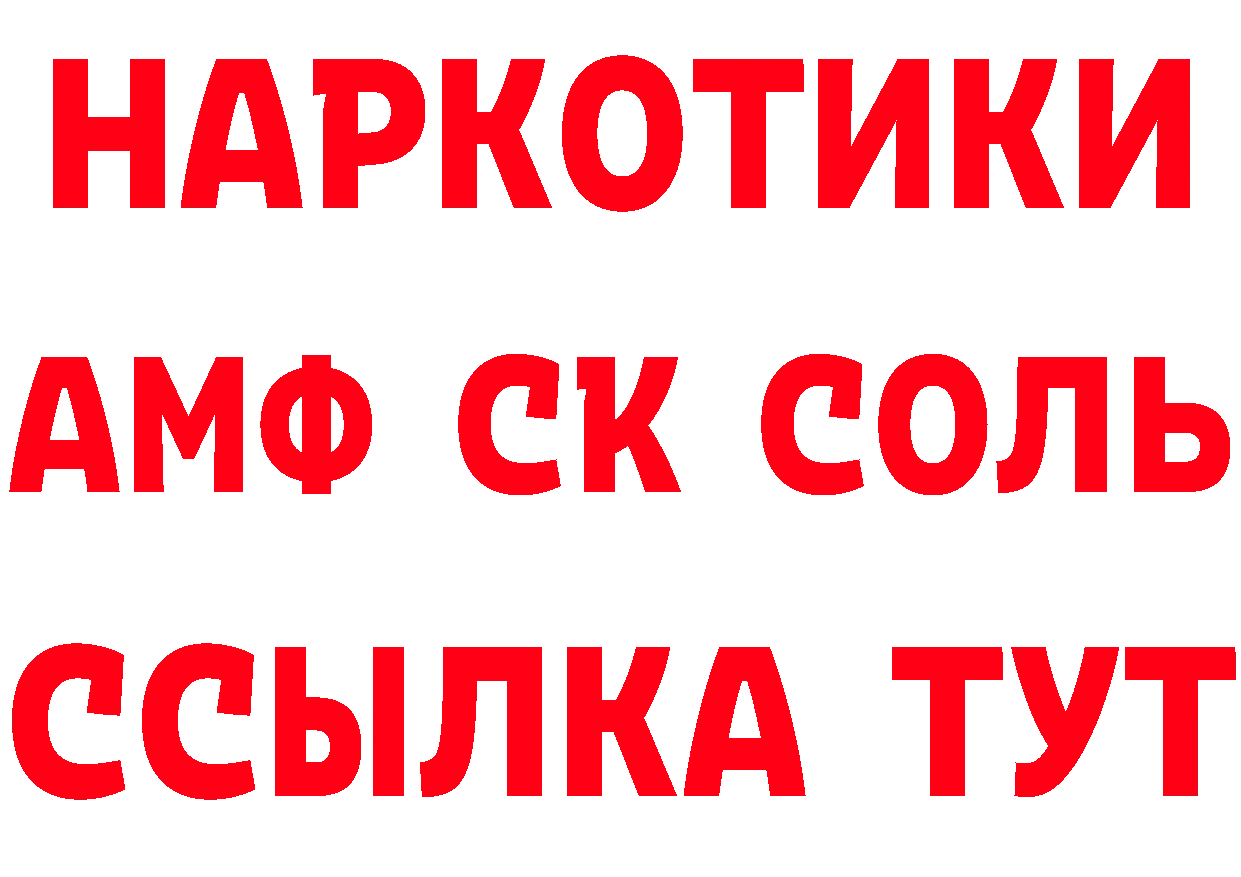 НАРКОТИКИ

АМФ СК СОЛЬ

ССЫЛКА ТУТ